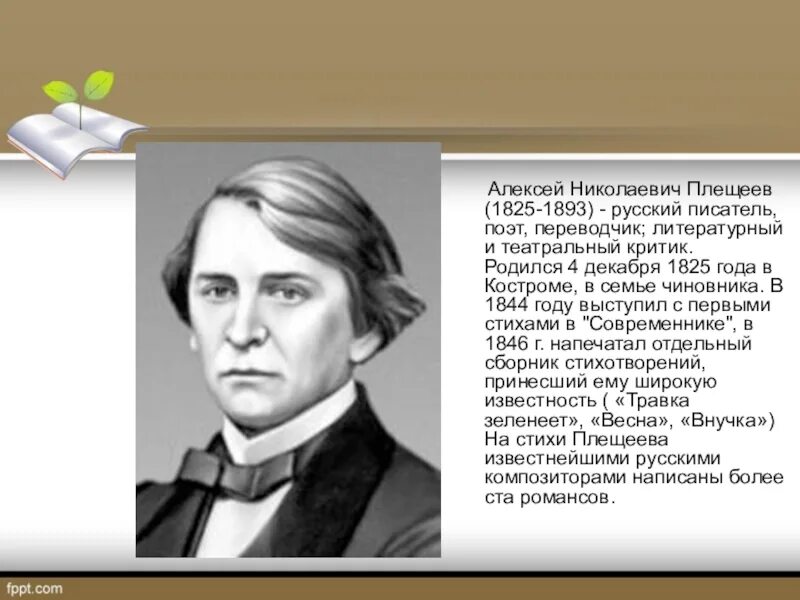 Алексей Николаевич Плещеев (1825-1893) - русский писатель, поэт, переводчик; литературный и театральный критик.
Родился 4 декабря 1825 года в Костроме, в семье чиновника. В 1844 году выступил с первыми стихами в "Современнике", в 1846 г. напечатал отдельный сборник стихотворений, принесший ему широкую известность ( «Травка зеленеет», «Весна», «Внучка») На стихи Плещеева известнейшими русскими композиторами написаны более ста романсов.

fppt.com